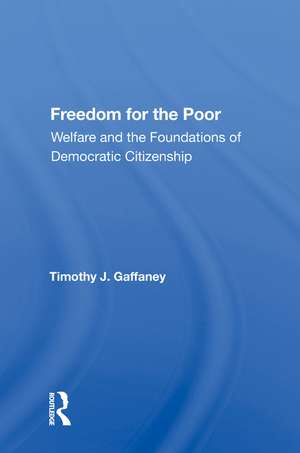 Freedom for the Poor
Welfare and the Foundations of Democratic Citizenship

Timothy J. Gaffaney

ROUTLEDGE